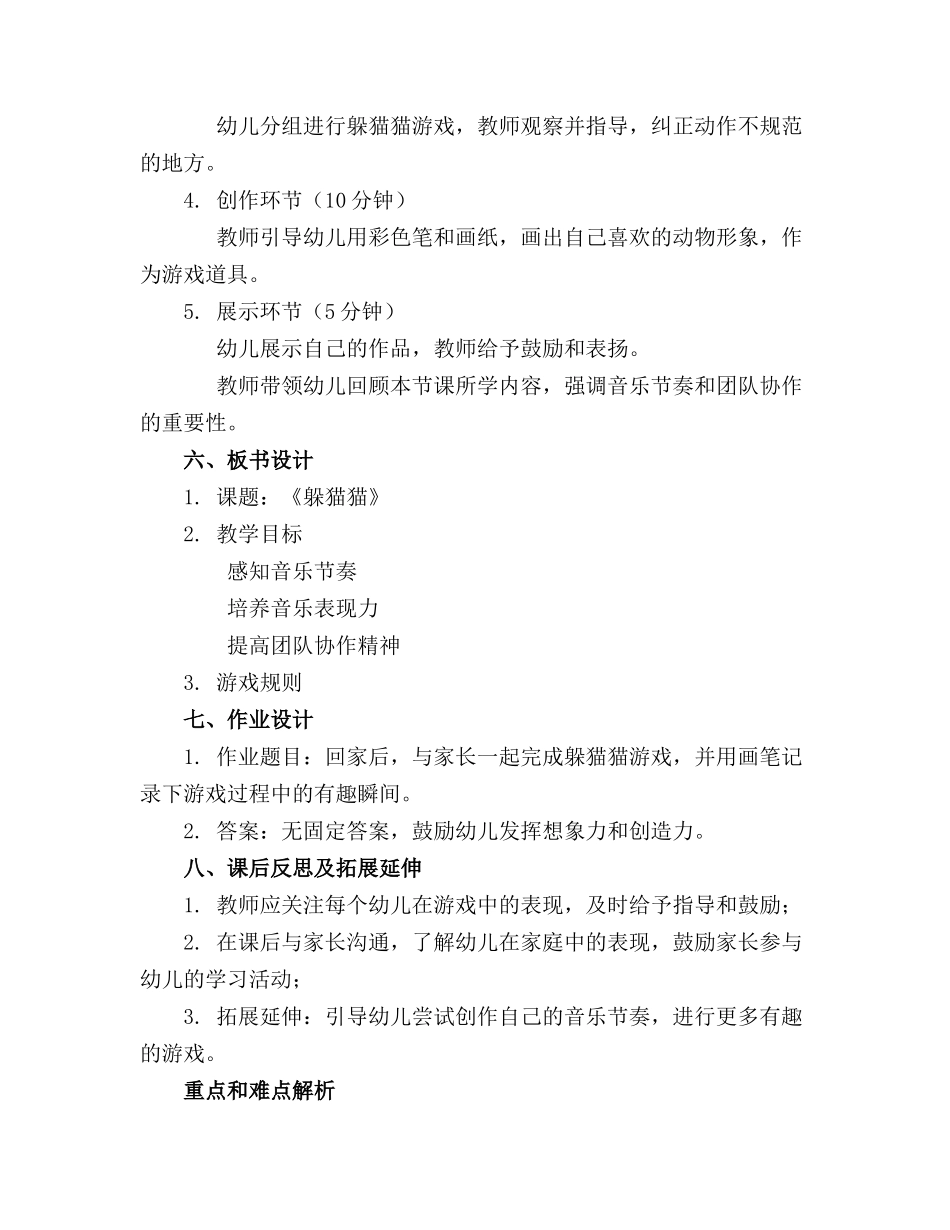 幼儿分组进行躲猫猫游戏，教师观察并指导，纠正动作不规范的地方。

4. 创作环节（10 分钟）

教师引导幼儿用彩色笔和画纸，画出自己喜欢的动物形象，作为游戏道具。

5. 展示环节（5 分钟）

幼儿展示自己的作品，教师给予鼓励和表扬。

教师带领幼儿回顾本节课所学内容，强调音乐节奏和团队协作的重要性。

六、板书设计

1. 课题：《躲猫猫》

2. 教学目标

感知音乐节奏

培养音乐表现力

提高团队协作精神

3. 游戏规则

七、作业设计

1. 作业题目：回家后，与家长一起完成躲猫猫游戏，并用画笔记录下游戏过程中的有趣瞬间。

2. 答案：无固定答案，鼓励幼儿发挥想象力和创造力。

八、课后反思及拓展延伸

1. 教师应关注每个幼儿在游戏中的表现，及时给予指导和鼓励；

2. 在课后与家长沟通，了解幼儿在家庭中的表现，鼓励家长参与幼儿的学习活动；

3. 拓展延伸：引导幼儿尝试创作自己的音乐节奏，进行更多有趣的游戏。

重点和难点解析